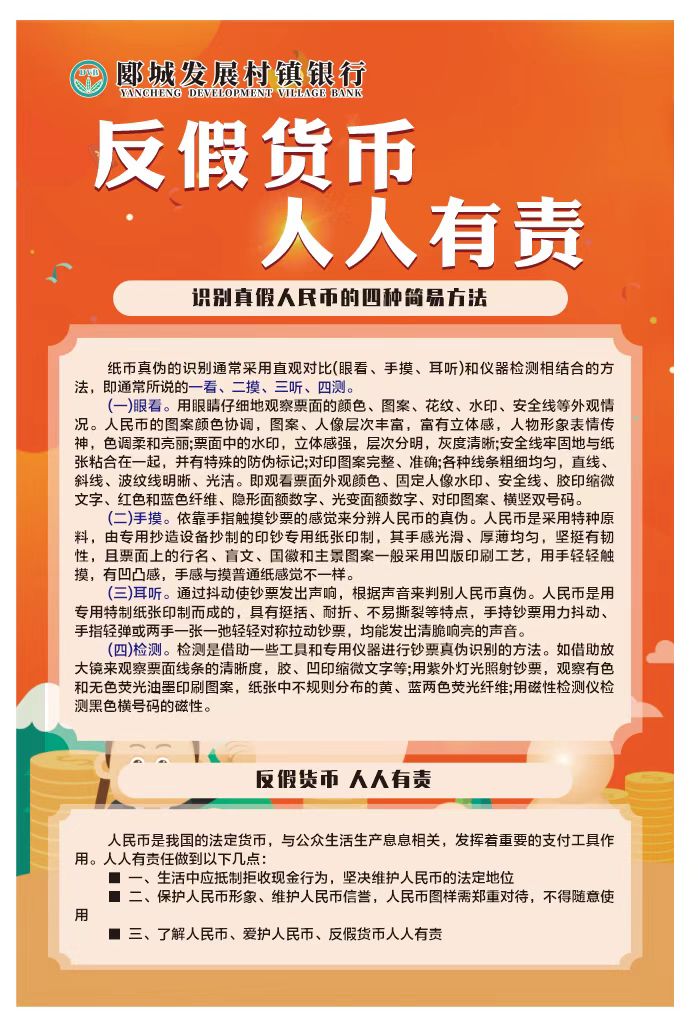 郾城发展村镇银行
YANCHENG DEVELOPMENT VILLAGE BANK

反假货币
人人有责

识别真假人民币的四种简易方法

纸币真伪的识别通常采用直观对比(眼看、手摸、耳听)和仪器检测相结合的方法，即通常所说的一看、二摸、三听、四测。

(一)眼看。用眼睛仔细地观察票面的颜色、图案、花纹、水印、安全线等外观情况。人民币的图案颜色协调，图案、人像层次丰富，富有立体感，人物形象表情传神，色调柔和亮丽;票面中的水印，立体感强，层次分明，灰度清晰;安全线牢固地与纸张粘合在一起，并有特殊的防伪标记;对印图案完整、准确;各种线条粗细均匀，直线、斜线、波纹线明晰、光洁。即观看票面外观颜色、固定人像水印、安全线、胶印缩微文字、红色和蓝色纤维、隐形面额数字、光变面额数字、对印图案、横竖双号码。

(二)手摸。依靠手指触摸钞票的感觉来分辨人民币的真伪。人民币是采用特种原料，由专用抄造设备抄制的印钞专用纸张印制，其手感光滑、厚薄均匀，坚挺有韧性，且票面上的行名、盲文、国徽和主景图案一般采用凹版印刷工艺，用手轻轻触摸，有凹凸感，手感与摸普通纸感觉不一样。

(三)耳听。通过抖动使钞票发出声响，根据声音来判别人民币真伪。人民币是用专用特制纸张印制而成的，具有挺括、耐折、不易撕裂等特点，手持钞票用力抖动、手指轻弹或两手一张一弛轻轻对称拉动钞票，均能发出清脆响亮的声音。

(四)检测。检测是借助一些工具和专用仪器进行钞票真伪识别的方法。如借助放大镜来观察票面线条的清晰度，胶、凹印缩微文字等;用紫外灯光照射钞票，观察有色和无色荧光油墨印刷图案，纸张中不规则分布的黄、蓝两色荧光纤维;用磁性检测仪检测黑色横号码的磁性。

反假货币 人人有责

人民币是我国的法定货币，与公众生活生产息息相关，发挥着重要的支付工具作用。人人有责任做到以下几点：

■ 一、生活中应抵制拒收现金行为，坚决维护人民币的法定地位

■ 二、保护人民币形象、维护人民币信誉，人民币图样需郑重对待，不得随意使用

■ 三、了解人民币、爱护人民币、反假货币人人有责